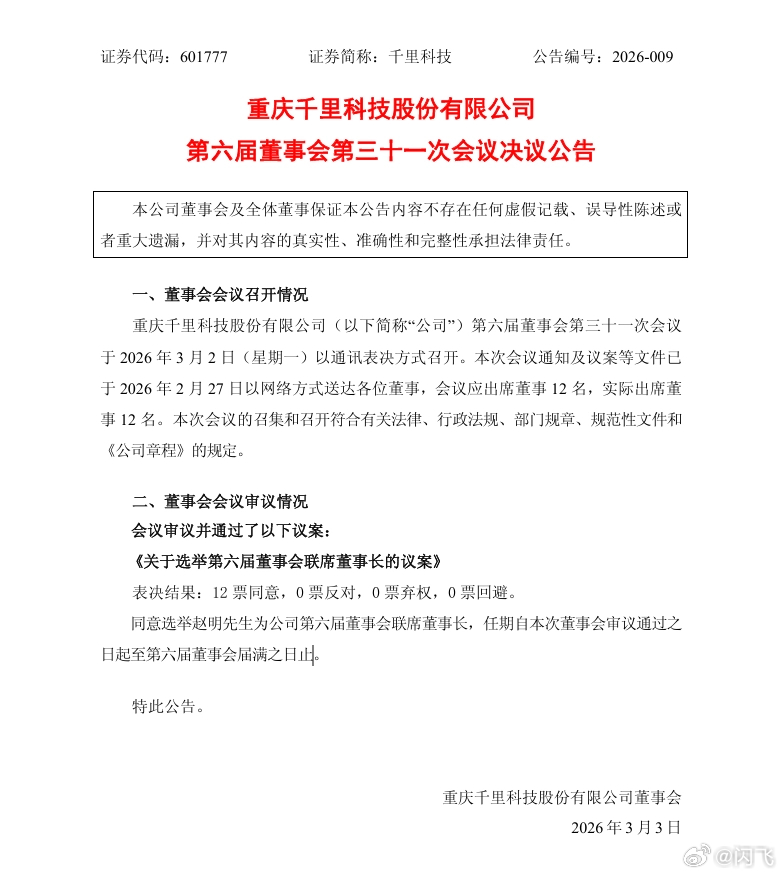 证券代码：601777　　证券简称：千里科技　　公告编号：2026-009

重庆千里科技股份有限公司
第六届董事会第三十一次会议决议公告

本公司董事会及全体董事保证本公告内容不存在任何虚假记载、误导性陈述或者重大遗漏，并对其内容的真实性、准确性和完整性承担法律责任。

一、董事会会议召开情况

重庆千里科技股份有限公司（以下简称“公司”）第六届董事会第三十一次会议于 2026 年 3 月 2 日（星期一）以通讯表决方式召开。本次会议通知及议案等文件已于 2026 年 2 月 27 日以网络方式送达各位董事，会议应出席董事 12 名，实际出席董事 12 名。本次会议的召集和召开符合有关法律、行政法规、部门规章、规范性文件和《公司章程》的规定。

二、董事会会议审议情况

会议审议并通过了以下议案：

《关于选举第六届董事会联席董事长的议案》

表决结果：12 票同意，0 票反对，0 票弃权，0 票回避。

同意选举赵明先生为公司第六届董事会联席董事长，任期自本次董事会审议通过之日起至第六届董事会届满之日止。

特此公告。

重庆千里科技股份有限公司董事会
2026 年 3 月 3 日

@闪飞